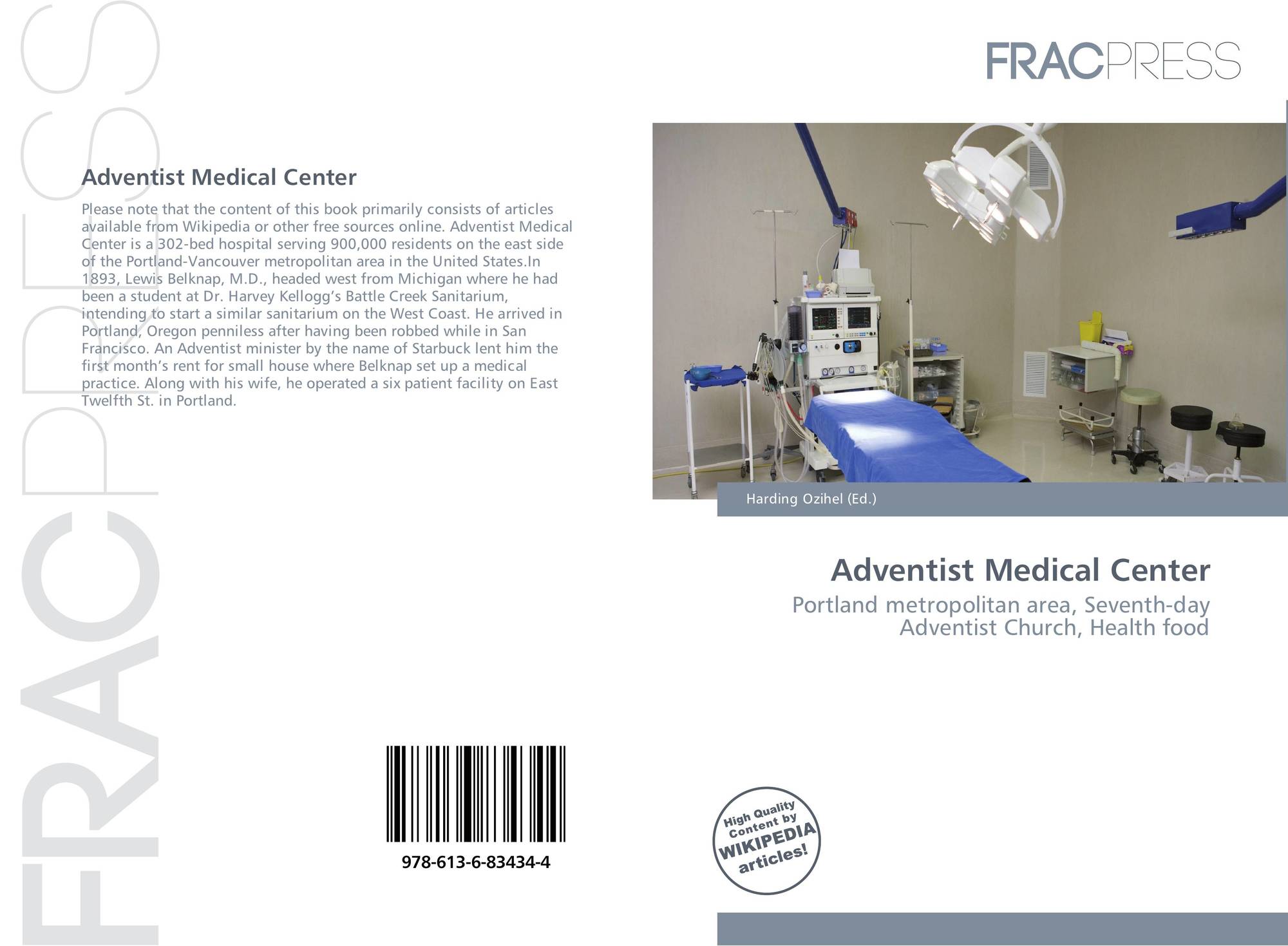 FRACPRESS

Adventist Medical Center

Please note that the content of this book primarily consists of articles available from Wikipedia or other free sources online. Adventist Medical Center is a 302-bed hospital serving 900,000 residents on the east side of the Portland-Vancouver metropolitan area in the United States.In 1893, Lewis Belknap, M.D., headed west from Michigan where he had been a student at Dr. Harvey Kellogg's Battle Creek Sanitarium, intending to start a similar sanitarium on the West Coast. He arrived in Portland, Oregon penniless after having been robbed while in San Francisco. An Adventist minister by the name of Starbuck lent him the first month's rent for small house where Belknap set up a medical practice. Along with his wife, he operated a six patient facility on East Twelfth St. in Portland.

978-613-6-83434-4

FRACPRESS

Harding Ozihel (Ed.)

Adventist Medical Center

Portland metropolitan area, Seventh-day Adventist Church, Health food

High Quality Content by WIKIPEDIA articles!